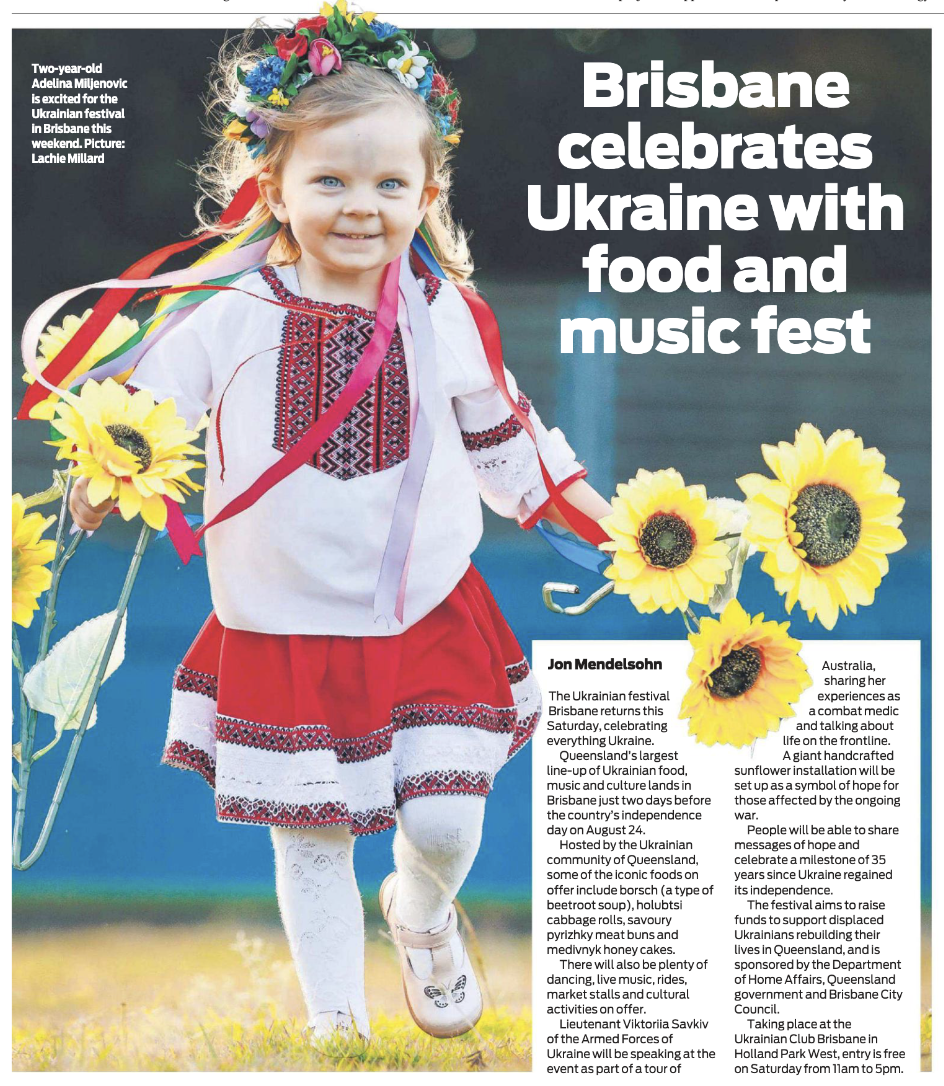 Two-year-old Adelina Miljenovic is excited for the Ukrainian festival in Brisbane this weekend. Picture: Lachie Millard

Brisbane celebrates Ukraine with food and music fest

Jon Mendelsohn

The Ukrainian festival Brisbane returns this Saturday, celebrating everything Ukraine.

Queensland's largest line-up of Ukrainian food, music and culture lands in Brisbane just two days before the country's independence day on August 24.

Hosted by the Ukrainian community of Queensland, some of the iconic foods on offer include borsch (a type of beetroot soup), holubtsi cabbage rolls, savoury pyrizhky meat buns and medivnyk honey cakes.

There will also be plenty of dancing, live music, rides, market stalls and cultural activities on offer.

Lieutenant Viktoriia Savkiv of the Armed Forces of Ukraine will be speaking at the event as part of a tour of Australia, sharing her experiences as a combat medic and talking about life on the frontline.

A giant handcrafted sunflower installation will be set up as a symbol of hope for those affected by the ongoing war.

People will be able to share messages of hope and celebrate a milestone of 35 years since Ukraine regained its independence.

The festival aims to raise funds to support displaced Ukrainians rebuilding their lives in Queensland, and is sponsored by the Department of Home Affairs, Queensland government and Brisbane City Council.

Taking place at the Ukrainian Club Brisbane in Holland Park West, entry is free on Saturday from 11am to 5pm.